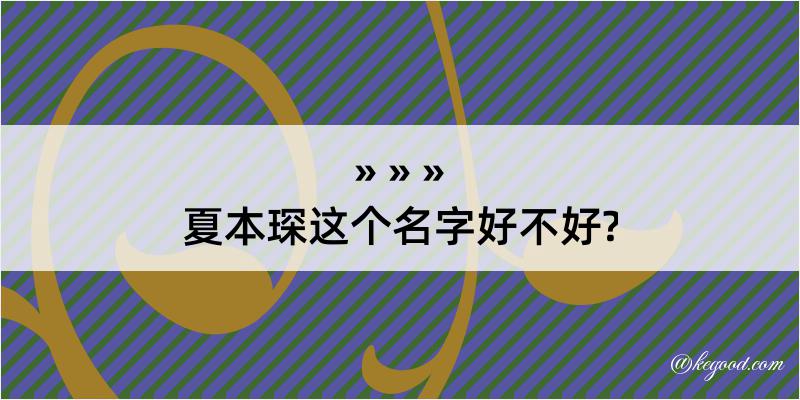 » » »
夏本琛这个名字好不好?

@kegood.com